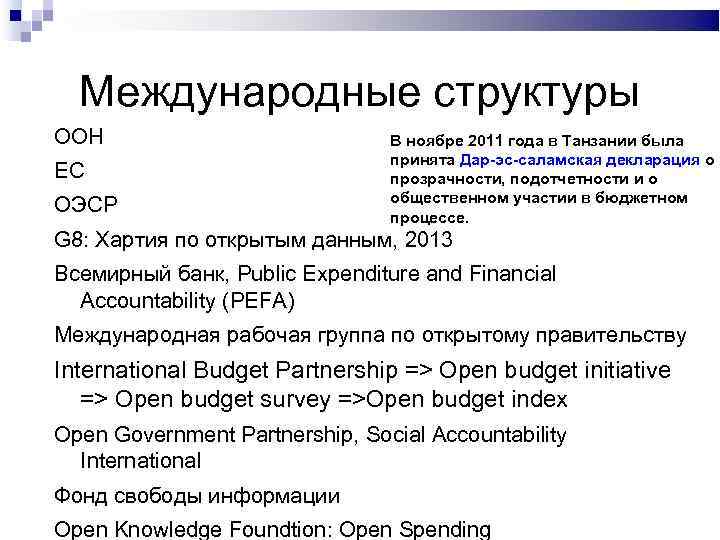 Международные структуры

ООН

ЕС

ОЭСР

G8: Хартия по открытым данным, 2013

Всемирный банк, Public Expenditure and Financial Accountability (PEFA)

Международная рабочая группа по открытому правительству

International Budget Partnership => Open budget initiative => Open budget survey =>Open budget index

Open Government Partnership, Social Accountability International

Фонд свободы информации

Open Knowledge Foundtion: Open Spending

В ноябре 2011 года в Танзании была принята Дар-эс-саламская декларация о прозрачности, подотчетности и о общественном участии в бюджетном процессе.